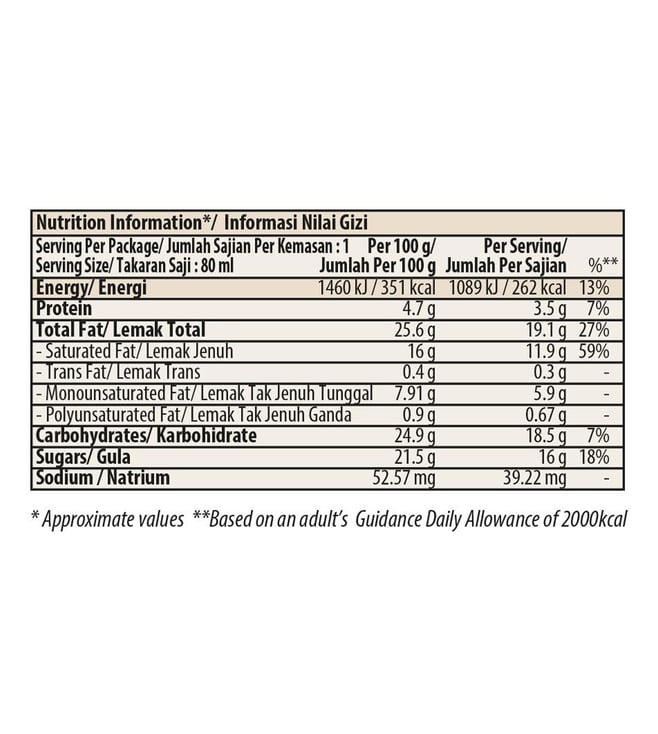 Nutrition Information*/ Informasi Nilai Gizi

| Serving Per Package/ Jumlah Sajian Per Kemasan : 1 Serving Size/ Takaran Saji : 80 ml | Per 100 g/ Jumlah Per 100 g | Per Serving/ Jumlah Per Sajian | %** |
|---|---|---|---|
| Energy/ Energi | 1460 kJ / 351 kcal | 1089 kJ / 262 kcal | 13% |
| Protein | 4.7 g | 3.5 g | 7% |
| Total Fat/ Lemak Total | 25.6 g | 19.1 g | 27% |
| - Saturated Fat/ Lemak Jenuh | 16 g | 11.9 g | 59% |
| - Trans Fat/ Lemak Trans | 0.4 g | 0.3 g | - |
| - Monounsaturated Fat/ Lemak Tak Jenuh Tunggal | 7.91 g | 5.9 g | - |
| - Polyunsaturated Fat/ Lemak Tak Jenuh Ganda | 0.9 g | 0.67 g | - |
| Carbohydrates/ Karbohidrate | 24.9 g | 18.5 g | 7% |
| Sugars/ Gula | 21.5 g | 16 g | 18% |
| Sodium / Natrium | 52.57 mg | 39.22 mg | - |

* Approximate values **Based on an adult's Guidance Daily Allowance of 2000kcal